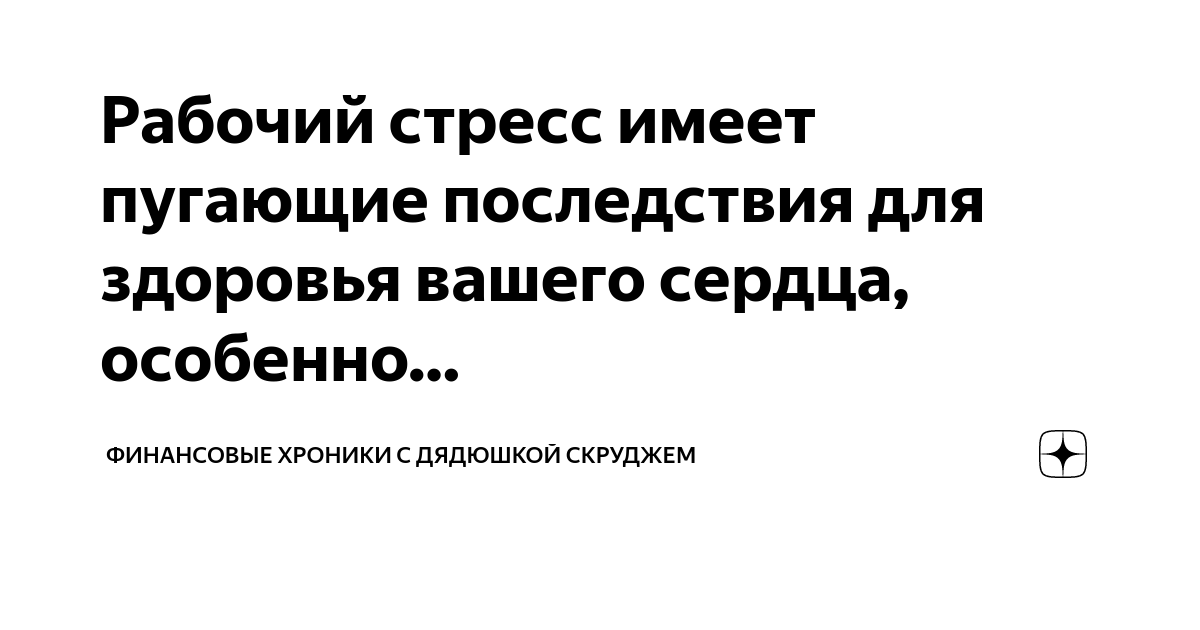 Рабочий стресс имеет пугающие последствия для здоровья вашего сердца, особенно...

ФИНАНСОВЫЕ ХРОНИКИ С ДЯДЮШКОЙ СКРУДЖЕМ